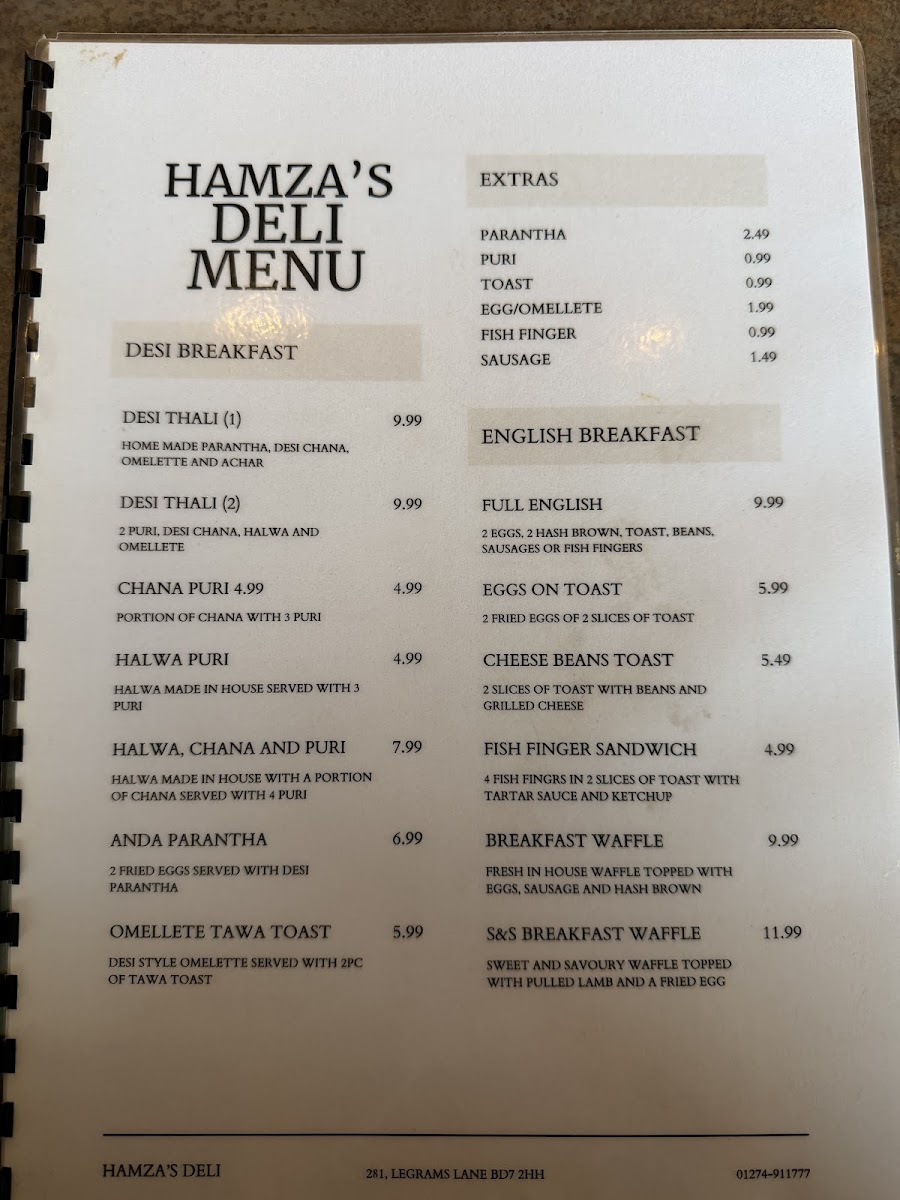 HAMZA'S DELI MENU

DESI BREAKFAST

DESI THALI (1) 9.99

HOME MADE PARANTHA, DESI CHANA, OMELETTE AND ACHAR

DESI THALI (2) 9.99

2 PURI, DESI CHANA, HALWA AND OMELLETE

CHANA PURI 4.99 4.99

PORTION OF CHANA WITH 3 PURI

HALWA PURI 4.99

HALWA MADE IN HOUSE SERVED WITH 3 PURI

HALWA, CHANA AND PURI 7.99

HALWA MADE IN HOUSE WITH A PORTION OF CHANA SERVED WITH 4 PURI

ANDA PARANTHA 6.99

2 FRIED EGGS SERVED WITH DESI PARANTHA

OMELLETE TAWA TOAST 5.99

DESI STYLE OMELETTE SERVED WITH 2PC OF TAWA TOAST

EXTRAS

PARANTHA 2.49
PURI 0.99
TOAST 0.99
EGG/OMELLETE 1.99
FISH FINGER 0.99
SAUSAGE 1.49

ENGLISH BREAKFAST

FULL ENGLISH 9.99

2 EGGS, 2 HASH BROWN, TOAST, BEANS, SAUSAGES OR FISH FINGERS

EGGS ON TOAST 5.99

2 FRIED EGGS OF 2 SLICES OF TOAST

CHEESE BEANS TOAST 5.49

2 SLICES OF TOAST WITH BEANS AND GRILLED CHEESE

FISH FINGER SANDWICH 4.99

4 FISH FINGRS IN 2 SLICES OF TOAST WITH TARTAR SAUCE AND KETCHUP

BREAKFAST WAFFLE 9.99

FRESH IN HOUSE WAFFLE TOPPED WITH EGGS, SAUSAGE AND HASH BROWN

S&S BREAKFAST WAFFLE 11.99

SWEET AND SAVOURY WAFFLE TOPPED WITH PULLED LAMB AND A FRIED EGG

HAMZA'S DELI 281, LEGRAMS LANE BD7 2HH 01274-911777